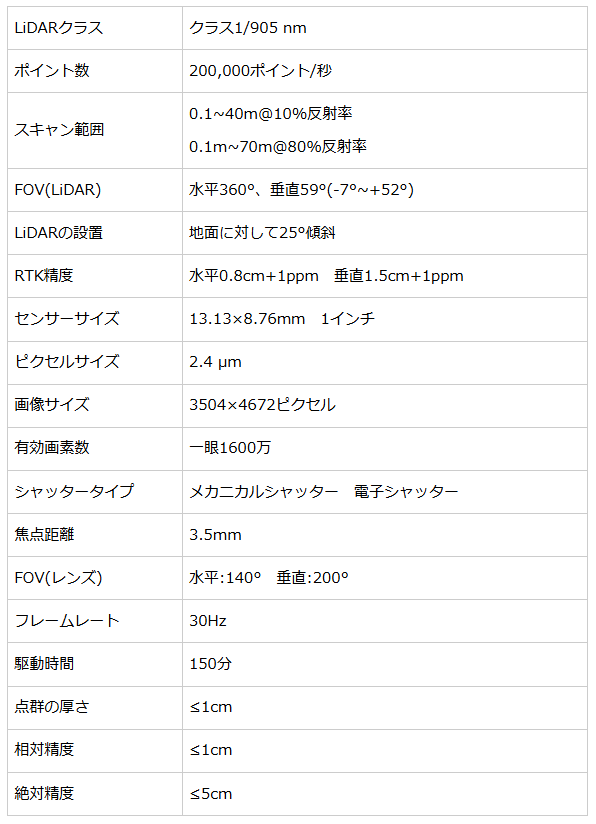 | LiDARクラス | クラス1/905 nm |
|---|---|
| ポイント数 | 200,000ポイント/秒 |
| スキャン範囲 | 0.1~40m@10%反射率 0.1m~70m@80%反射率 |
| FOV(LiDAR) | 水平360°、垂直59°(-7°~+52°) |
| LiDARの設置 | 地面に対して25°傾斜 |
| RTK精度 | 水平0.8cm+1ppm 垂直1.5cm+1ppm |
| センサーサイズ | 13.13×8.76mm 1インチ |
| ピクセルサイズ | 2.4 μm |
| 画像サイズ | 3504×4672ピクセル |
| 有効画素数 | 一眼1600万 |
| シャッタータイプ | メカニカルシャッター 電子シャッター |
| 焦点距離 | 3.5mm |
| FOV(レンズ) | 水平:140° 垂直:200° |
| フレームレート | 30Hz |
| 駆動時間 | 150分 |
| 点群の厚さ | ≤1cm |
| 相対精度 | ≤1cm |
| 絶対精度 | ≤5cm |